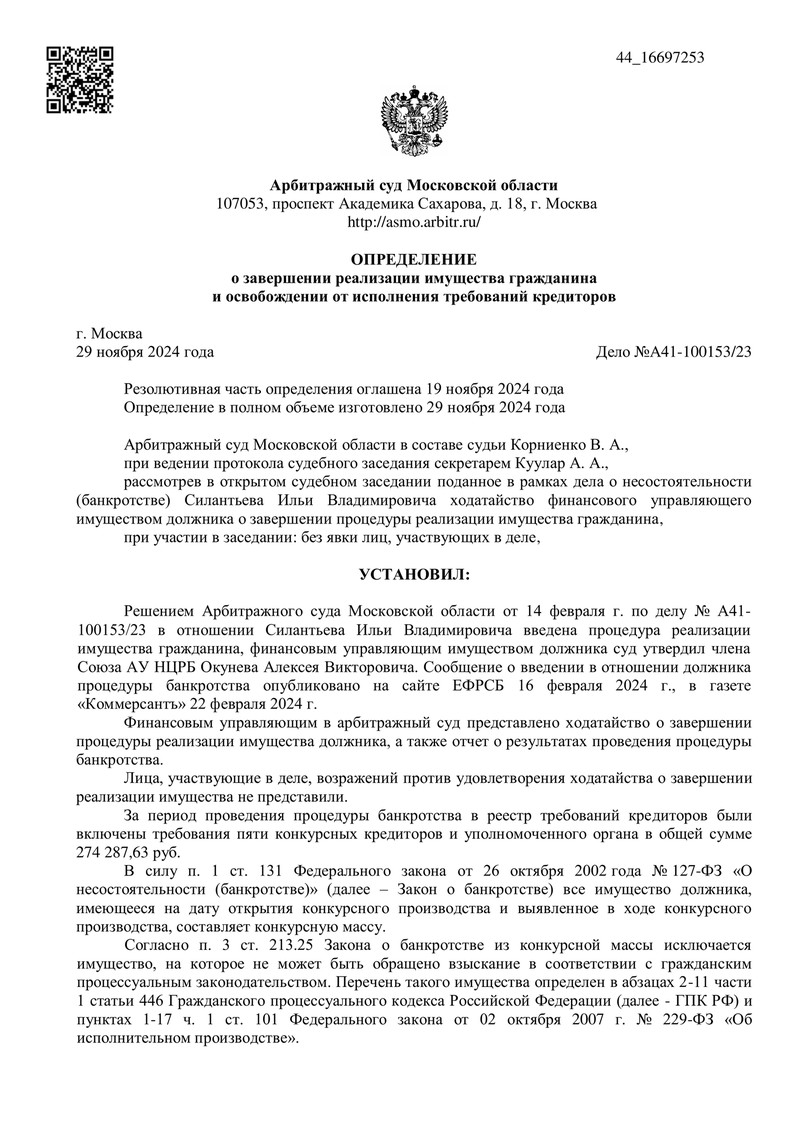 44_16697253

Арбитражный суд Московской области
107053, проспект Академика Сахарова, д. 18, г. Москва
http://asmo.arbitr.ru/

ОПРЕДЕЛЕНИЕ
о завершении реализации имущества гражданина
и освобождении от исполнения требований кредиторов

г. Москва
29 ноября 2024 года

Дело №А41-100153/23

Резолютивная часть определения оглашена 19 ноября 2024 года
Определение в полном объеме изготовлено 29 ноября 2024 года

Арбитражный суд Московской области в составе судьи Корниенко В. А.,
при ведении протокола судебного заседания секретарем Куулар А. А.,
рассмотрев в открытом судебном заседании поданное в рамках дела о несостоятельности (банкротстве) Силантьева Ильи Владимировича ходатайство финансового управляющего имуществом должника о завершении процедуры реализации имущества гражданина,
при участии в заседании: без явки лиц, участвующих в деле,

УСТАНОВИЛ:

Решением Арбитражного суда Московской области от 14 февраля г. по делу № А41-100153/23 в отношении Силантьева Ильи Владимировича введена процедура реализации имущества гражданина, финансовым управляющим имуществом должника суд утвердил члена Союза АУ НЦРБ Окунева Алексея Викторовича. Сообщение о введении в отношении должника процедуры банкротства опубликовано на сайте ЕФРСБ 16 февраля 2024 г., в газете «Коммерсантъ» 22 февраля 2024 г.

Финансовым управляющим в арбитражный суд представлено ходатайство о завершении процедуры реализации имущества должника, а также отчет о результатах проведения процедуры банкротства.

Лица, участвующие в деле, возражений против удовлетворения ходатайства о завершении реализации имущества не представили.

За период проведения процедуры банкротства в реестр требований кредиторов были включены требования пяти конкурсных кредиторов и уполномоченного органа в общей сумме 274 287,63 руб.

В силу п. 1 ст. 131 Федерального закона от 26 октября 2002 года № 127-ФЗ «О несостоятельности (банкротстве)» (далее – Закон о банкротстве) все имущество должника, имеющееся на дату открытия конкурсного производства и выявленное в ходе конкурсного производства, составляет конкурсную массу.

Согласно п. 3 ст. 213.25 Закона о банкротстве из конкурсной массы исключается имущество, на которое не может быть обращено взыскание в соответствии с гражданским процессуальным законодательством. Перечень такого имущества определен в абзацах 2-11 части 1 статьи 446 Гражданского процессуального кодекса Российской Федерации (далее - ГПК РФ) и пунктах 1-17 ч. 1 ст. 101 Федерального закона от 02 октября 2007 г. № 229-ФЗ «Об исполнительном производстве».